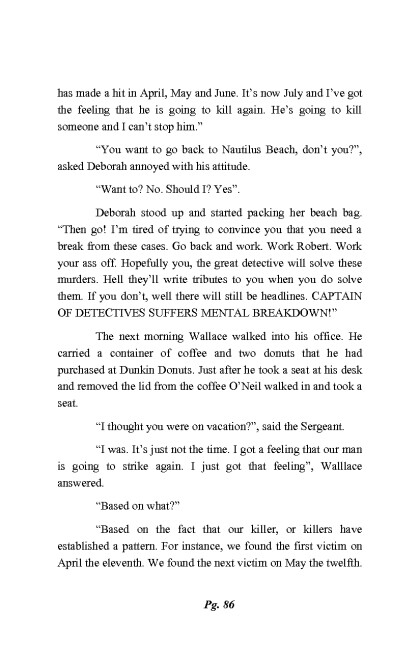 has made a hit in April, May and June. It's now July and I've got the feeling that he is going to kill again. He's going to kill someone and I can't stop him."

"You want to go back to Nautilus Beach, don't you?", asked Deborah annoyed with his attitude.

"Want to? No. Should I? Yes".

Deborah stood up and started packing her beach bag. "Then go! I'm tired of trying to convince you that you need a break from these cases. Go back and work. Work Robert. Work your ass off. Hopefully you, the great detective will solve these murders. Hell they'll write tributes to you when you do solve them. If you don't, well there will still be headlines. CAPTAIN OF DETECTIVES SUFFERS MENTAL BREAKDOWN!"

The next morning Wallace walked into his office. He carried a container of coffee and two donuts that he had purchased at Dunkin Donuts. Just after he took a seat at his desk and removed the lid from the coffee O'Neil walked in and took a seat.

"I thought you were on vacation?", said the Sergeant.

"I was. It's just not the time. I got a feeling that our man is going to strike again. I just got that feeling", Walllace answered.

"Based on what?"

"Based on the fact that our killer, or killers have established a pattern. For instance, we found the first victim on April the eleventh. We found the next victim on May the twelfth.

Pg. 86